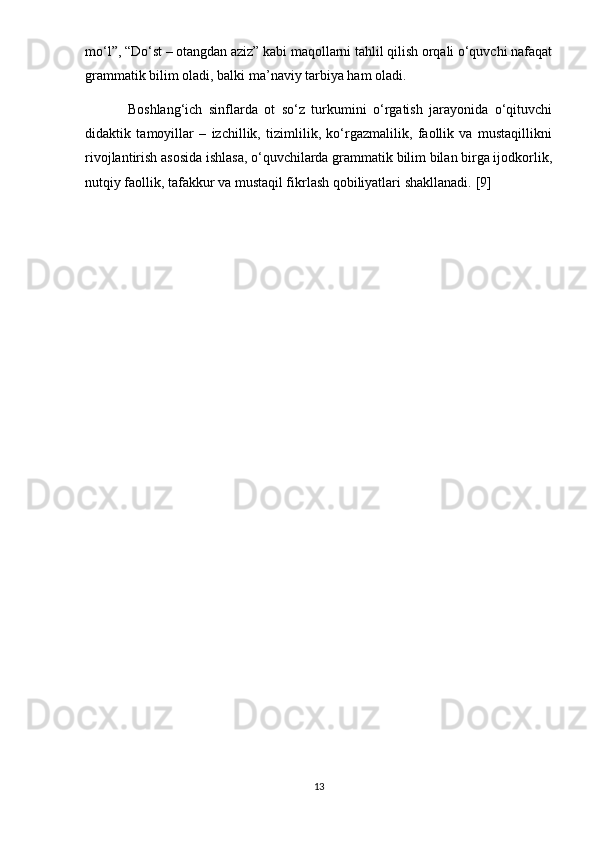 mo‘l”, “Do‘st – otangdan aziz” kabi maqollarni tahlil qilish orqali o‘quvchi nafaqat grammatik bilim oladi, balki ma’naviy tarbiya ham oladi.

Boshlang‘ich sinflarda ot so‘z turkumini o‘rgatish jarayonida o‘qituvchi didaktik tamoyillar – izchillik, tizimlilik, ko‘rgazmalilik, faollik va mustaqillikni rivojlantirish asosida ishlasa, o‘quvchilarda grammatik bilim bilan birga ijodkorlik, nutqiy faollik, tafakkur va mustaqil fikrlash qobiliyatlari shakllanadi. [9]

Docx.uz Docx.uz Docx.uz
Docx.uz Docx.uz Docx.uz
Docx.uz Docx.uz Docx.uz
Docx.uz Docx.uz Docx.uz

13